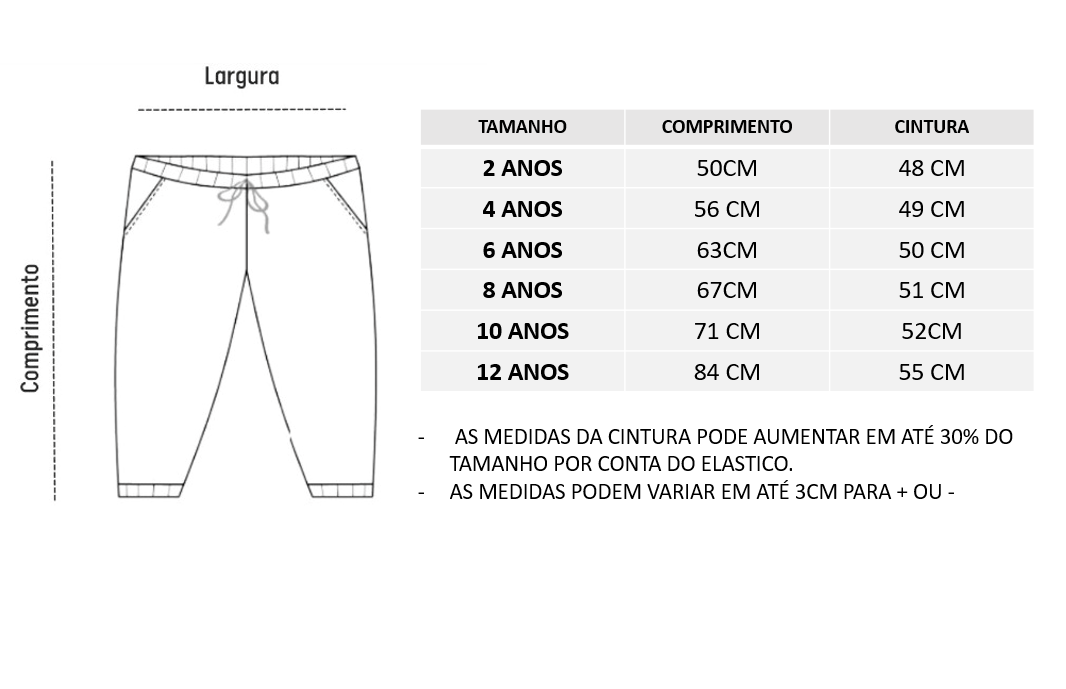 Largura

Comprimento

| TAMANHO | COMPRIMENTO | CINTURA |
|---|---|---|
| 2 ANOS | 50CM | 48 CM |
| 4 ANOS | 56 CM | 49 CM |
| 6 ANOS | 63CM | 50 CM |
| 8 ANOS | 67CM | 51 CM |
| 10 ANOS | 71 CM | 52CM |
| 12 ANOS | 84 CM | 55 CM |

- AS MEDIDAS DA CINTURA PODE AUMENTAR EM ATÉ 30% DO TAMANHO POR CONTA DO ELASTICO.
- AS MEDIDAS PODEM VARIAR EM ATÉ 3CM PARA + OU -